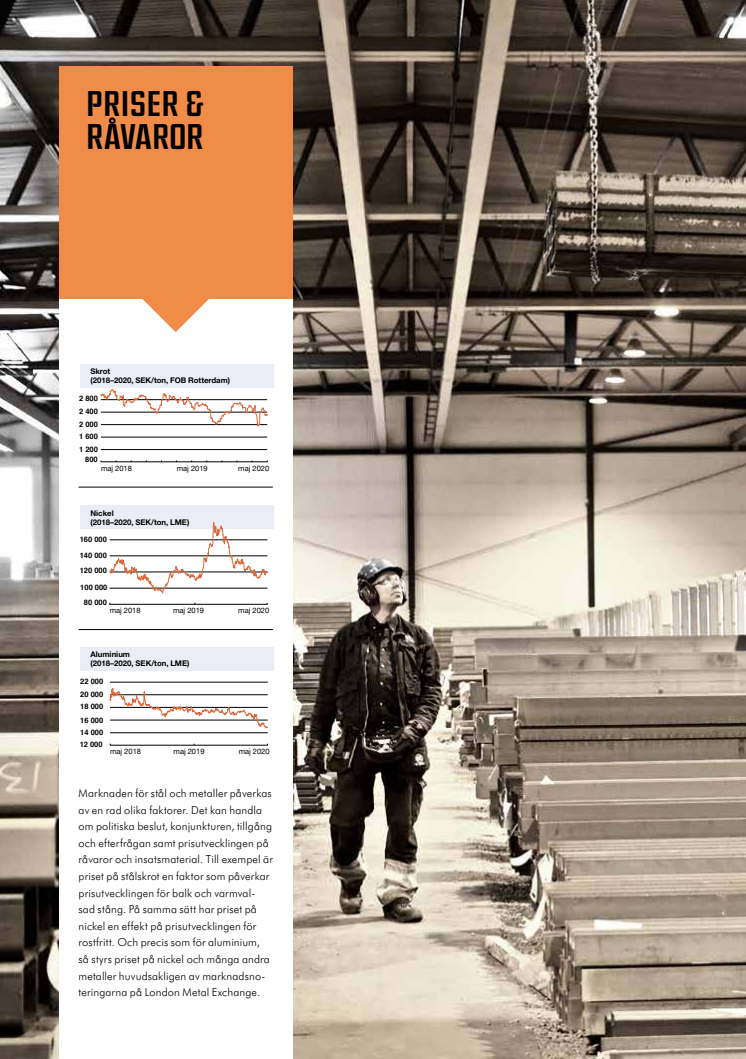 PRISER & RÅVAROR

Skrot
(2018–2020, SEK/ton, FOB Rotterdam)

2 800
2 400
2 000
1 600
1 200
800
maj 2018
maj 2019
maj 2020

Nickel
(2018–2020, SEK/ton, LME)

160 000
140 000
120 000
100 000
80 000
maj 2018
maj 2019
maj 2020

Aluminium
(2018–2020, SEK/ton, LME)

22 000
20 000
18 000
16 000
14 000
12 000
maj 2018
maj 2019
maj 2020

Marknaden för stål och metaller påverkas av en rad olika faktorer. Det kan handla om politiska beslut, konjunkturen, tillgång och efterfrågan samt prisutvecklingen på råvaror och insatsmaterial. Till exempel är priset på stålskrot en faktor som påverkar prisutvecklingen för balk och varmvalsad stång. På samma sätt har priset på nickel en effekt på prisutvecklingen för rostfritt. Och precis som för aluminium, så styrs priset på nickel och många andra metaller huvudsakligen av marknadsnoteringarna på London Metal Exchange.